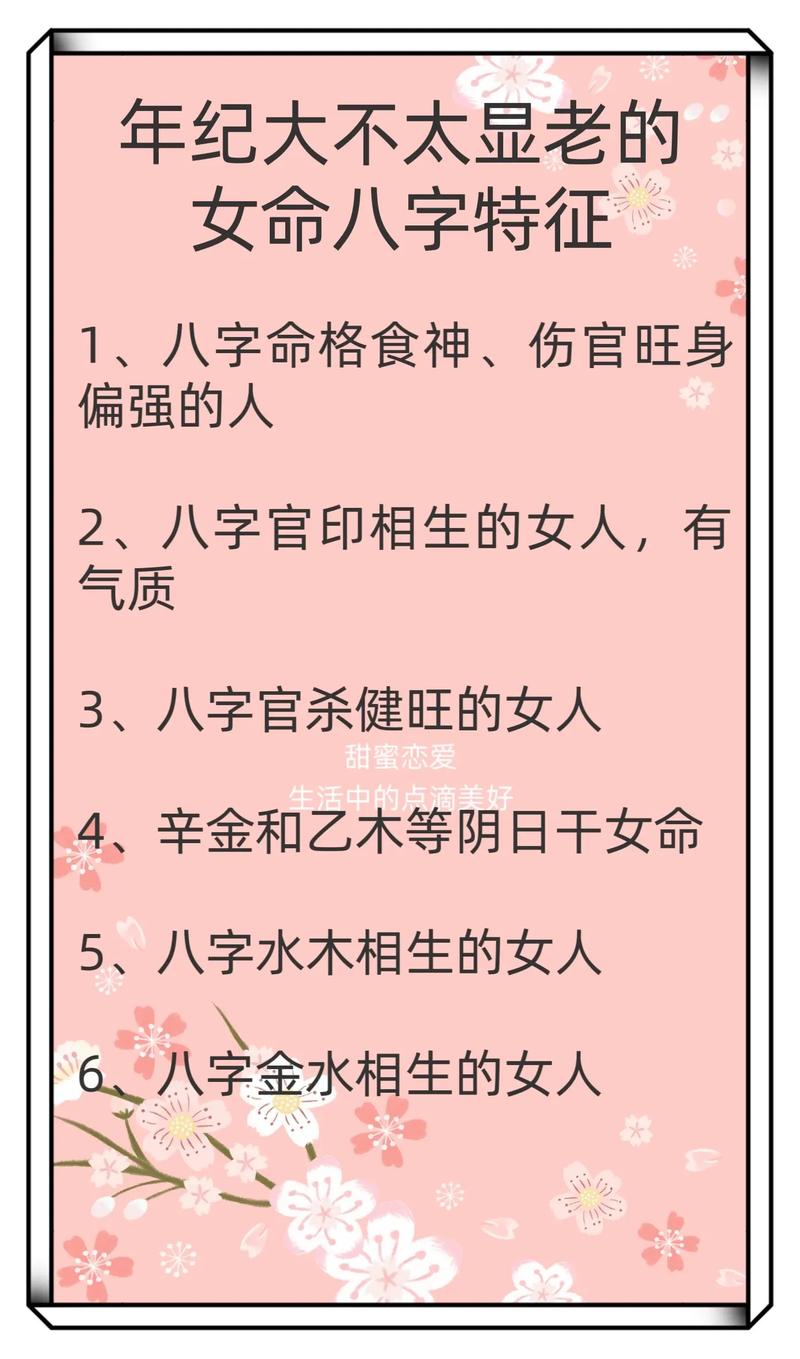 年纪大不太显老的女命八字特征

1、八字命格食神、伤官旺身偏强的人

2、八字官印相生的女人，有气质

3、八字官杀健旺的女人

甜蜜恋爱
生活中的点滴美好

4、辛金和乙木等阴日干女命

5、八字水木相生的女人

6、八字金水相生的女人